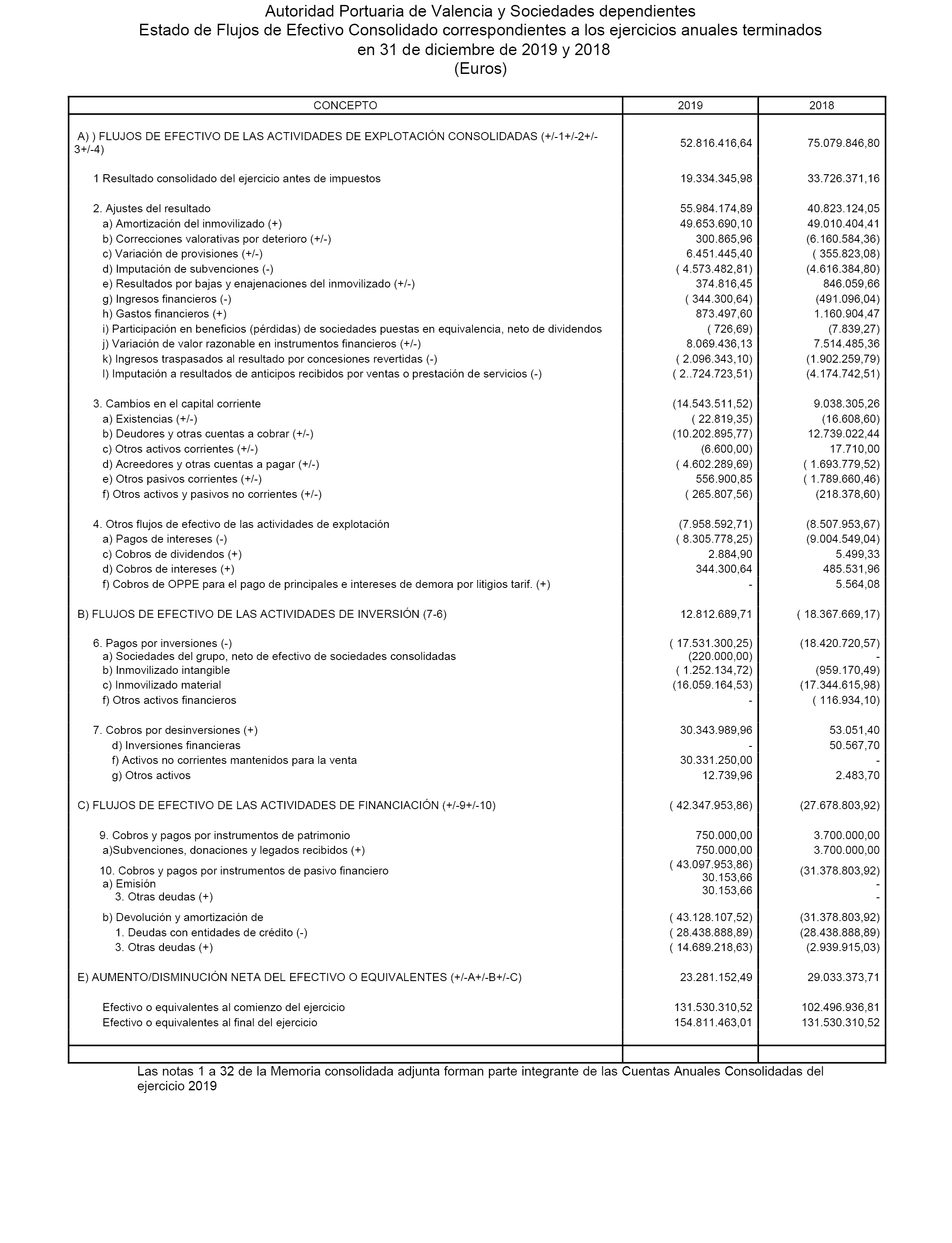 Autoridad Portuaria de Valencia y Sociedades dependientes
Estado de Flujos de Efectivo Consolidado correspondientes a los ejercicios anuales terminados en 31 de diciembre de 2019 y 2018
(Euros)

| CONCEPTO | 2019 | 2018 |
|---|---|---|
| A) ) FLUJOS DE EFECTIVO DE LAS ACTIVIDADES DE EXPLOTACIÓN CONSOLIDADAS (+/-1+/-2+/-3+/-4) | 52.816.416,64 | 75.079.846,80 |
| 1 Resultado consolidado del ejercicio antes de impuestos | 19.334.345,98 | 33.726.371,16 |
| 2. Ajustes del resultado | 55.984.174,89 | 40.823.124,05 |
| a) Amortización del inmovilizado (+) | 49.653.690,10 | 49.010.404,41 |
| b) Correcciones valorativas por deterioro (+/-) | 300.865,96 | (6.160.584,36) |
| c) Variación de provisiones (+/-) | 6.451.445,40 | ( 355.823,08) |
| d) Imputación de subvenciones (-) | ( 4.573.482,81) | (4.616.384,80) |
| e) Resultados por bajas y enajenaciones del inmovilizado (+/-) | 374.816,45 | 846.059,66 |
| g) Ingresos financieros (-) | ( 344.300,64) | (491.096,04) |
| h) Gastos financieros (+) | 873.497,60 | 1.160.904,47 |
| i) Participación en beneficios (pérdidas) de sociedades puestas en equivalencia, neto de dividendos | ( 726,69) | (7.839,27) |
| j) Variación de valor razonable en instrumentos financieros (+/-) | 8.069.436,13 | 7.514.485,36 |
| k) Ingresos traspasados al resultado por concesiones revertidas (-) | ( 2.096.343,10) | (1.902.259,79) |
| l) Imputación a resultados de anticipos recibidos por ventas o prestación de servicios (-) | ( 2..724.723,51) | (4.174.742,51) |
| 3. Cambios en el capital corriente | (14.543.511,52) | 9.038.305,26 |
| a) Existencias (+/-) | ( 22.819,35) | (16.608,60) |
| b) Deudores y otras cuentas a cobrar (+/-) | (10.202.895,77) | 12.739.022,44 |
| c) Otros activos corrientes (+/-) | (6.600,00) | 17.710,00 |
| d) Acreedores y otras cuentas a pagar (+/-) | ( 4.602.289,69) | ( 1.693.779,52) |
| e) Otros pasivos corrientes (+/-) | 556.900,85 | ( 1.789.660,46) |
| f) Otros activos y pasivos no corrientes (+/-) | ( 265.807,56) | (218.378,60) |
| 4. Otros flujos de efectivo de las actividades de explotación | (7.958.592,71) | (8.507.953,67) |
| a) Pagos de intereses (-) | ( 8.305.778,25) | (9.004.549,04) |
| c) Cobros de dividendos (+) | 2.884,90 | 5.499,33 |
| d) Cobros de intereses (+) | 344.300,64 | 485.531,96 |
| f) Cobros de OPPE para el pago de principales e intereses de demora por litigios tarif. (+) | - | 5.564,08 |
| B) FLUJOS DE EFECTIVO DE LAS ACTIVIDADES DE INVERSIÓN (7-6) | 12.812.689,71 | ( 18.367.669,17) |
| 6. Pagos por inversiones (-) | ( 17.531.300,25) | (18.420.720,57) |
| a) Sociedades del grupo, neto de efectivo de sociedades consolidadas | (220.000,00) | - |
| b) Inmovilizado intangible | ( 1.252.134,72) | (959.170,49) |
| c) Inmovilizado material | (16.059.164,53) | (17.344.615,98) |
| f) Otros activos financieros | - | ( 116.934,10) |
| 7. Cobros por desinversiones (+) | 30.343.989,96 | 53.051,40 |
| d) Inversiones financieras | - | 50.567,70 |
| f) Activos no corrientes mantenidos para la venta | 30.331.250,00 | - |
| g) Otros activos | 12.739,96 | 2.483,70 |
| C) FLUJOS DE EFECTIVO DE LAS ACTIVIDADES DE FINANCIACIÓN (+/-9+/-10) | ( 42.347.953,86) | (27.678.803,92) |
| 9. Cobros y pagos por instrumentos de patrimonio | 750.000,00 | 3.700.000,00 |
| a)Subvenciones, donaciones y legados recibidos (+) | 750.000,00 | 3.700.000,00 |
| 10. Cobros y pagos por instrumentos de pasivo financiero | ( 43.097.953,86) | (31.378.803,92) |
| a) Emisión | 30.153,66 | - |
| 3. Otras deudas (+) | 30.153,66 | - |
| b) Devolución y amortización de | ( 43.128.107,52) | (31.378.803,92) |
| 1. Deudas con entidades de crédito (-) | ( 28.438.888,89) | (28.438.888,89) |
| 3. Otras deudas (+) | ( 14.689.218,63) | (2.939.915,03) |
| E) AUMENTO/DISMINUCIÓN NETA DEL EFECTIVO O EQUIVALENTES (+/-A+/-B+/-C) | 23.281.152,49 | 29.033.373,71 |
| Efectivo o equivalentes al comienzo del ejercicio | 131.530.310,52 | 102.496.936,81 |
| Efectivo o equivalentes al final del ejercicio | 154.811.463,01 | 131.530.310,52 |

Las notas 1 a 32 de la Memoria consolidada adjunta forman parte integrante de las Cuentas Anuales Consolidadas del ejercicio 2019